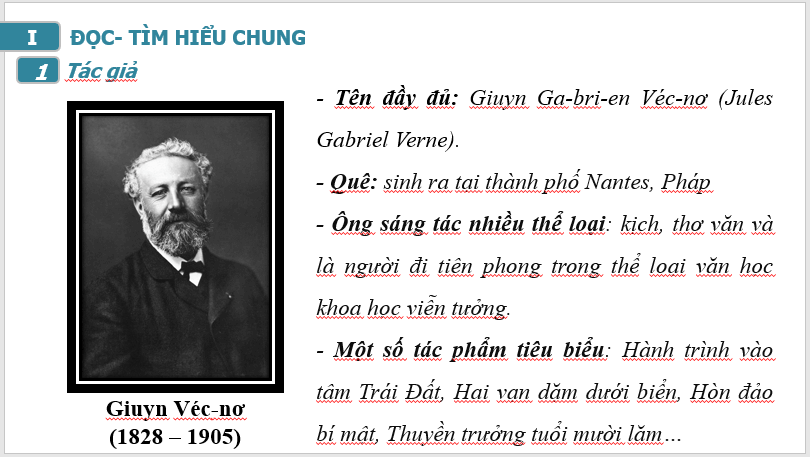 I ĐỌC- TÌM HIỂU CHUNG

1 Tác giả

Giuyn Véc-nơ
(1828 – 1905)

- Tên đầy đủ: Giuyn Ga-bri-en Véc-nơ (Jules Gabriel Verne).

- Quê: sinh ra tại thành phố Nantes, Pháp

- Ông sáng tác nhiều thể loại: kịch, thơ văn và là người đi tiên phong trong thể loại văn học khoa học viễn tưởng.

- Một số tác phẩm tiêu biểu: Hành trình vào tâm Trái Đất, Hai vạn dặm dưới biển, Hòn đảo bí mật, Thuyền trưởng tuổi mười lăm…